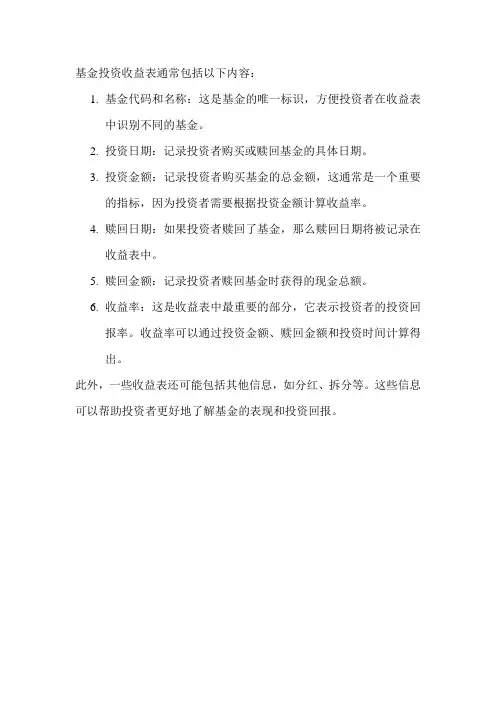 基金投资收益表通常包括以下内容：

1. 基金代码和名称：这是基金的唯一标识，方便投资者在收益表中识别不同的基金。

2. 投资日期：记录投资者购买或赎回基金的具体日期。

3. 投资金额：记录投资者购买基金的总金额，这通常是一个重要的指标，因为投资者需要根据投资金额计算收益率。

4. 赎回日期：如果投资者赎回了基金，那么赎回日期将被记录在收益表中。

5. 赎回金额：记录投资者赎回基金时获得的现金总额。

6. 收益率：这是收益表中最重要的部分，它表示投资者的投资回报率。收益率可以通过投资金额、赎回金额和投资时间计算得出。

此外，一些收益表还可能包括其他信息，如分红、拆分等。这些信息可以帮助投资者更好地了解基金的表现和投资回报。